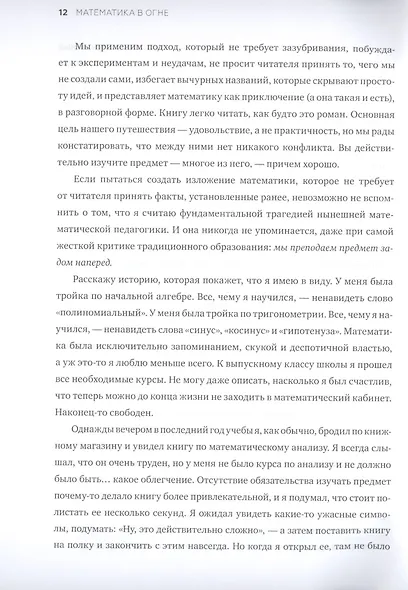 12 МАТЕМАТИКА В ОГНЕ

Мы применим подход, который не требует зазубривания, побуждает к экспериментам и неудачам, не просит читателя принять то, чего мы не создали сами, избегает вычурных названий, которые скрывают простоту идей, и представляет математику как приключение (а она такая и есть), в разговорной форме. Книгу легко читать, как будто это роман. Основная цель нашего путешествия — удовольствие, а не практичность, но мы рады констатировать, что между ними нет никакого конфликта. Вы действительно изучите предмет — многое из него, — причем хорошо.

Если пытаться создать изложение математики, которое не требует от читателя принять факты, установленные ранее, невозможно не вспомнить о том, что я считаю фундаментальной трагедией нынешней математической педагогики. И она никогда не упоминается, даже при самой жесткой критике традиционного образования: мы преподаем предмет задом наперед.

Расскажу историю, которая покажет, что я имею в виду. У меня была тройка по начальной алгебре. Все, чему я научился, — ненавидеть слово «полиномиальный». У меня была тройка по тригонометрии. Все, чему я научился, — ненавидеть слова «синус», «косинус» и «гипотенуза». Математика была исключительно запоминанием, скукой и деспотичной властью, а уж это-то я люблю меньше всего. К выпускному классу школы я прошел все необходимые курсы. Не могу даже описать, насколько я был счастлив, что теперь можно до конца жизни не заходить в математический кабинет. Наконец-то свободен.

Однажды вечером в последний год учебы я, как обычно, бродил по книжному магазину и увидел книгу по математическому анализу. Я всегда слышал, что он очень труден, но у меня не было курса по анализу и не должно было быть… какое облегчение. Отсутствие обязательства изучать предмет почему-то делало книгу более привлекательной, и я подумал, что стоит полистать ее несколько секунд. Я ожидал увидеть какие-то ужасные символы, подумать: «Ну, это действительно сложно», — а затем поставить книгу на полку и закончить с этим навсегда. Но когда я открыл ее, там не было